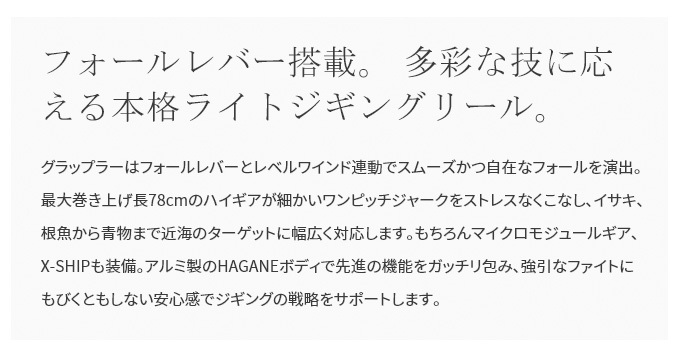 フォールレバー搭載。 多彩な技に応える本格ライトジギングリール。

グラップラーはフォールレバーとレベルワインド連動でスムーズかつ自在なフォールを演出。最大巻き上げ長78cmのハイギアが細かいワンピッチジャークをストレスなくこなし、イサキ、根魚から青物まで近海のターゲットに幅広く対応します。もちろんマイクロモジュールギア、X-SHIPも装備。アルミ製のHAGANEボディで先進の機能をガッチリ包み、強引なファイトにもびくともしない安心感でジギングの戦略をサポートします。